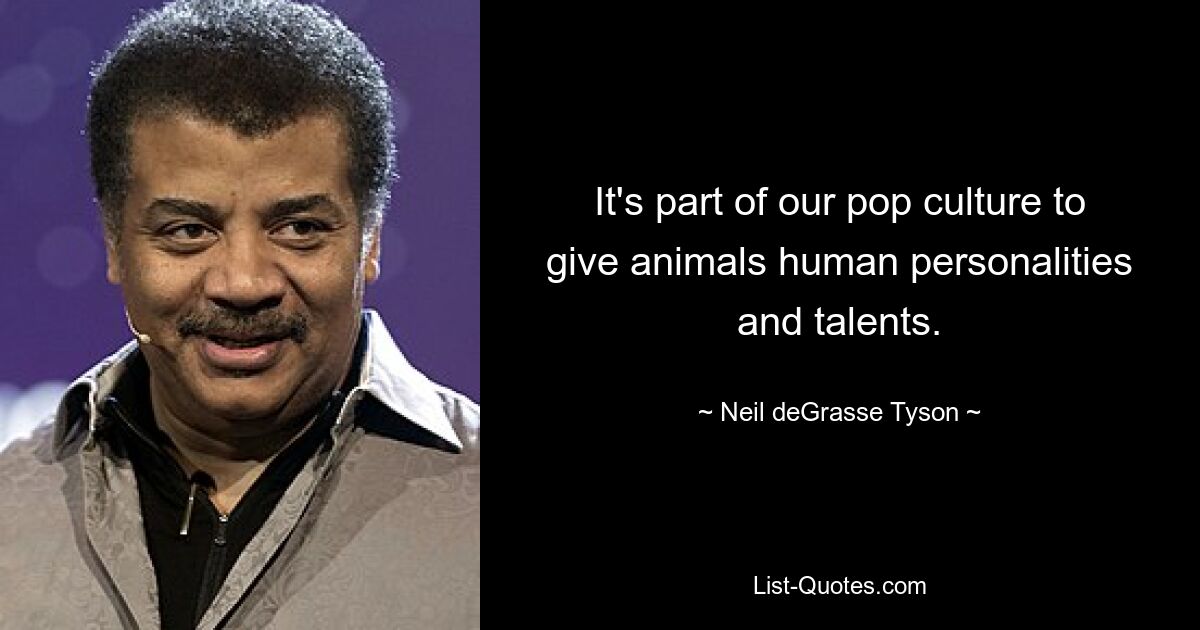 It's part of our pop culture to give animals human personalities and talents.

~ Neil deGrasse Tyson ~

List-Quotes.com